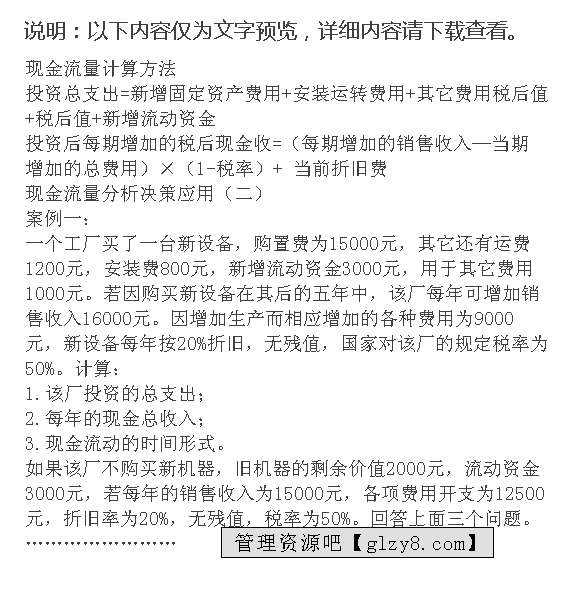 说明：以下内容仅为文字预览，详细内容请下载查看。

现金流量计算方法

投资总支出=新增固定资产费用+安装运转费用+其它费用税后值+税后值+新增流动资金

投资后每期增加的税后现金收=（每期增加的销售收入—当期增加的总费用）×（1-税率）+ 当前折旧费

现金流量分析决策应用（二）

案例一：

一个工厂买了一台新设备，购置费为15000元，其它还有运费1200元，安装费800元，新增流动资金3000元，用于其它费用1000元。若因购买新设备在其后的五年中，该厂每年可增加销售收入16000元。因增加生产而相应增加的各种费用为9000元，新设备每年按20%折旧，无残值，国家对该厂的规定税率为50%。计算：

1.该厂投资的总支出；

2.每年的现金总收入；

3.现金流动的时间形式。

如果该厂不购买新机器，旧机器的剩余价值2000元，流动资金3000元，若每年的销售收入为15000元，各项费用开支为12500元，折旧率为20%，无残值，税率为50%。回答上面三个问题。

……………………

管理资源吧【glzy8.com】